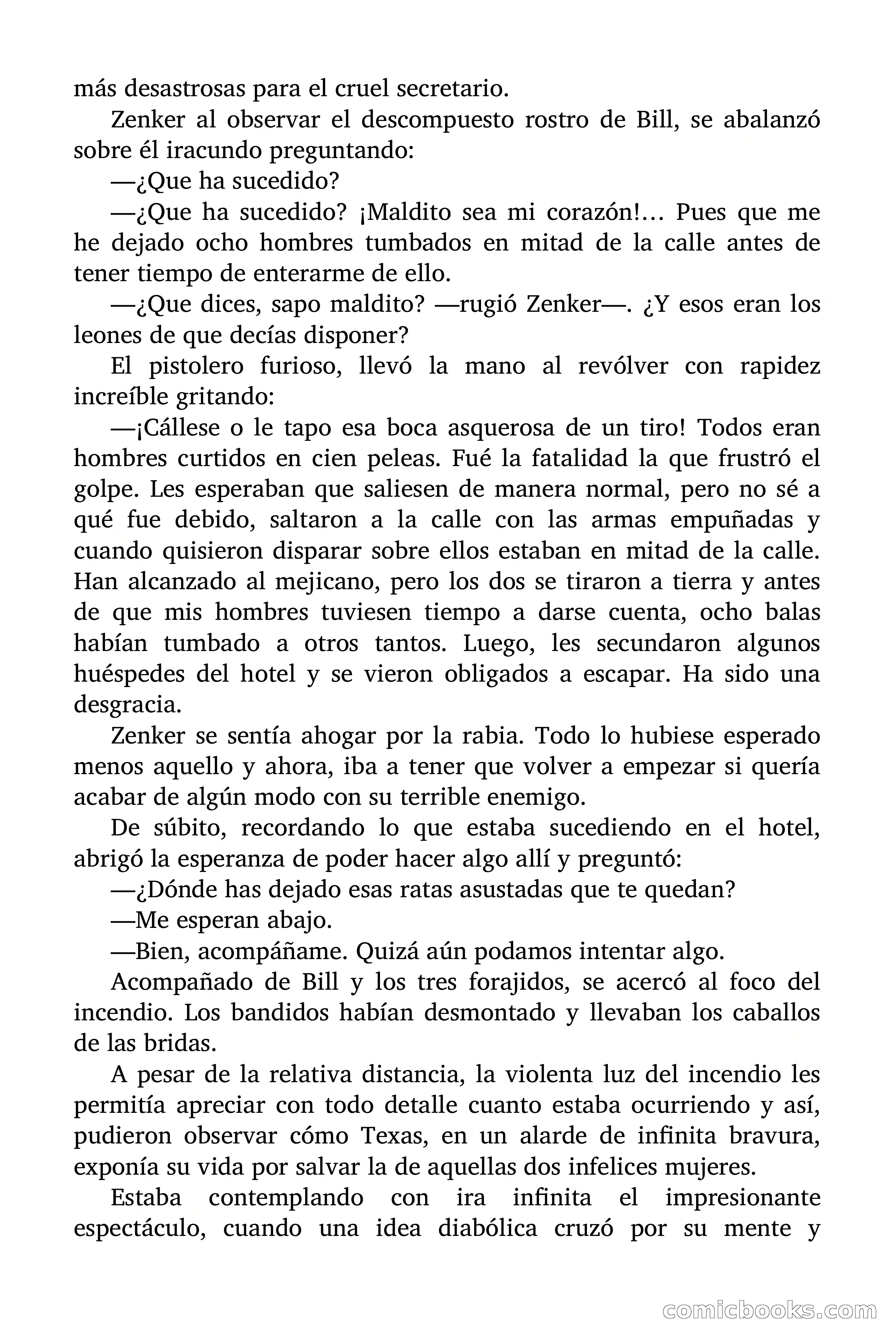 más desastrosas para el cruel secretario.

Zenker al observar el descompuesto rostro de Bill, se abalanzó sobre él iracundo preguntando:

—¿Que ha sucedido?

—¿Que ha sucedido? ¡Maldito sea mi corazón!… Pues que me he dejado ocho hombres tumbados en mitad de la calle antes de tener tiempo de enterarme de ello.

—¿Que dices, sapo maldito? —rugió Zenker—. ¿Y esos eran los leones de que decías disponer?

El pistolero furioso, llevó la mano al revólver con rapidez increíble gritando:

—¡Cállese o le tapo esa boca asquerosa de un tiro! Todos eran hombres curtidos en cien peleas. Fué la fatalidad la que frustró el golpe. Les esperaban que saliesen de manera normal, pero no sé a qué fue debido, saltaron a la calle con las armas empuñadas y cuando quisieron disparar sobre ellos estaban en mitad de la calle. Han alcanzado al mejicano, pero los dos se tiraron a tierra y antes de que mis hombres tuviesen tiempo a darse cuenta, ocho balas habían tumbado a otros tantos. Luego, les secundaron algunos huéspedes del hotel y se vieron obligados a escapar. Ha sido una desgracia.

Zenker se sentía ahogar por la rabia. Todo lo hubiese esperado menos aquello y ahora, iba a tener que volver a empezar si quería acabar de algún modo con su terrible enemigo.

De súbito, recordando lo que estaba sucediendo en el hotel, abrigó la esperanza de poder hacer algo allí y preguntó:

—¿Dónde has dejado esas ratas asustadas que te quedan?

—Me esperan abajo.

—Bien, acompáñame. Quizá aún podamos intentar algo.

Acompañado de Bill y los tres forajidos, se acercó al foco del incendio. Los bandidos habían desmontado y llevaban los caballos de las bridas.

A pesar de la relativa distancia, la violenta luz del incendio les permitía apreciar con todo detalle cuanto estaba ocurriendo y así, pudieron observar cómo Texas, en un alarde de infinita bravura, exponía su vida por salvar la de aquellas dos infelices mujeres.

Estaba contemplando con ira infinita el impresionante espectáculo, cuando una idea diabólica cruzó por su mente y

comicbooks.com